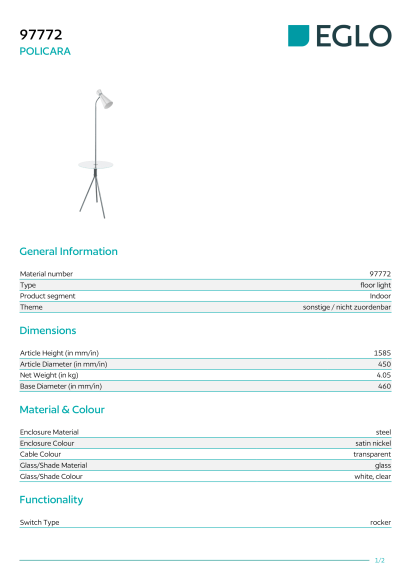 97772
POLICARA

EGLO

General Information

| Material number | 97772 |
|---|---|
| Type | floor light |
| Product segment | Indoor |
| Theme | sonstige / nicht zuordenbar |

Dimensions

| Article Height (in mm/in) | 1585 |
|---|---|
| Article Diameter (in mm/in) | 450 |
| Net Weight (in kg) | 4.05 |
| Base Diameter (in mm/in) | 460 |

Material & Colour

| Enclosure Material | steel |
|---|---|
| Enclosure Colour | satin nickel |
| Cable Colour | transparent |
| Glass/Shade Material | glass |
| Glass/Shade Colour | white, clear |

Functionality

| Switch Type | rocker |
|---|---|

1/2